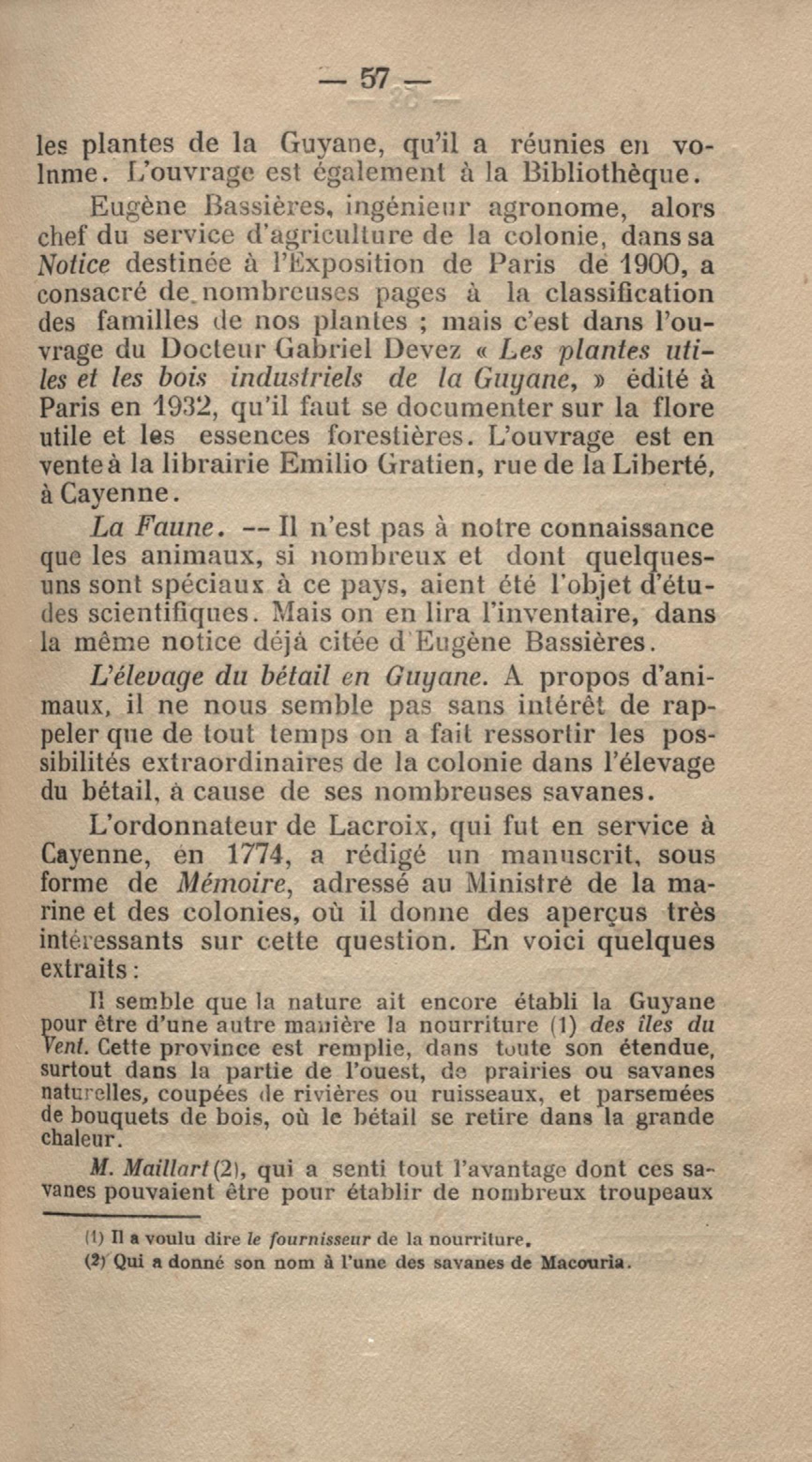 — 57 —

les plantes de la Guyane, qu'il a réunies en volnme. L'ouvrage est également à la Bibliothèque.

Eugène Bassières, ingénieur agronome, alors chef du service d'agriculture de la colonie, dans sa Notice destinée à l'Exposition de Paris de 1900, a consacré de nombreuses pages à la classification des familles de nos plantes ; mais c'est dans l'ouvrage du Docteur Gabriel Devez « Les plantes utiles et les bois industriels de la Guyane, » édité à Paris en 1932, qu'il faut se documenter sur la flore utile et les essences forestières. L'ouvrage est en vente à la librairie Emilio Gratien, rue de la Liberté, à Cayenne.

La Faune. -- Il n'est pas à notre connaissance que les animaux, si nombreux et dont quelques-uns sont spéciaux à ce pays, aient été l'objet d'études scientifiques. Mais on en lira l'inventaire, dans la même notice déjà citée d'Eugène Bassières.

L'élevage du bétail en Guyane. A propos d'animaux, il ne nous semble pas sans intérêt de rappeler que de tout temps on a fait ressortir les possibilités extraordinaires de la colonie dans l'élevage du bétail, à cause de ses nombreuses savanes.

L'ordonnateur de Lacroix, qui fut en service à Cayenne, en 1774, a rédigé un manuscrit, sous forme de Mémoire, adressé au Ministre de la marine et des colonies, où il donne des aperçus très intéressants sur cette question. En voici quelques extraits :

Il semble que la nature ait encore établi la Guyane pour être d'une autre manière la nourriture (1) des îles du Vent. Cette province est remplie, dans toute son étendue, surtout dans la partie de l'ouest, de prairies ou savanes naturelles, coupées de rivières ou ruisseaux, et parsemées de bouquets de bois, où le bétail se retire dans la grande chaleur.

M. Maillart (2), qui a senti tout l'avantage dont ces savanes pouvaient être pour établir de nombreux troupeaux

(1) Il a voulu dire le fournisseur de la nourriture.
(2) Qui a donné son nom à l'une des savanes de Macouria.